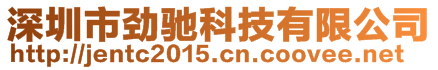 深圳市劲驰科技有限公司
http://jentc2015.cn.coovee.net